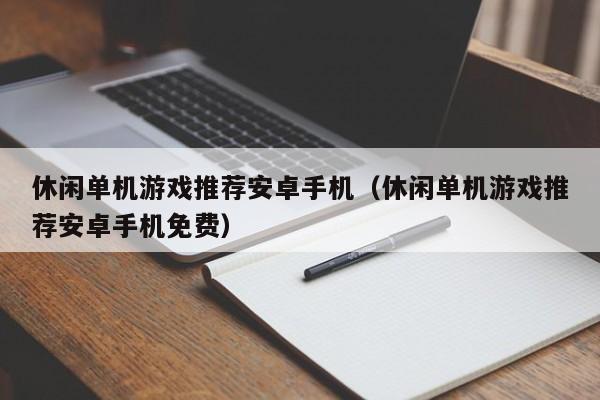 休闲单机游戏推荐安卓手机（休闲单机游戏推荐安卓手机免费）